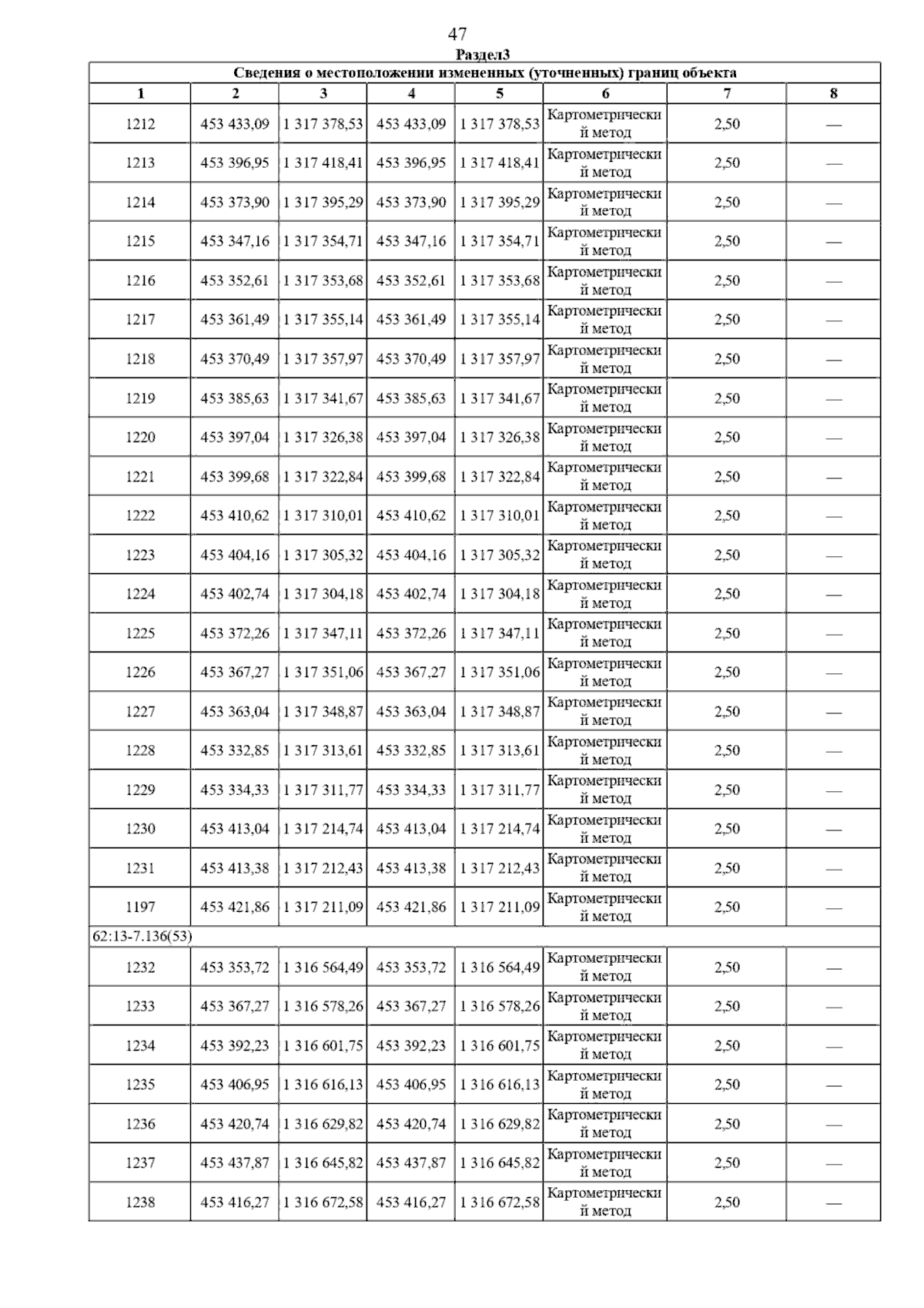 47

Раздел3

Сведения о местоположении измененных (уточненных) границ объекта

| 1 | 2 | 3 | 4 | 5 | 6 | 7 | 8 |
|---|---|---|---|---|---|---|---|
| 1212 | 453 433,09 | 1 317 378,53 | 453 433,09 | 1 317 378,53 | Картометрический метод | 2,50 | — |
| 1213 | 453 396,95 | 1 317 418,41 | 453 396,95 | 1 317 418,41 | Картометрический метод | 2,50 | — |
| 1214 | 453 373,90 | 1 317 395,29 | 453 373,90 | 1 317 395,29 | Картометрический метод | 2,50 | — |
| 1215 | 453 347,16 | 1 317 354,71 | 453 347,16 | 1 317 354,71 | Картометрический метод | 2,50 | — |
| 1216 | 453 352,61 | 1 317 353,68 | 453 352,61 | 1 317 353,68 | Картометрический метод | 2,50 | — |
| 1217 | 453 361,49 | 1 317 355,14 | 453 361,49 | 1 317 355,14 | Картометрический метод | 2,50 | — |
| 1218 | 453 370,49 | 1 317 357,97 | 453 370,49 | 1 317 357,97 | Картометрический метод | 2,50 | — |
| 1219 | 453 385,63 | 1 317 341,67 | 453 385,63 | 1 317 341,67 | Картометрический метод | 2,50 | — |
| 1220 | 453 397,04 | 1 317 326,38 | 453 397,04 | 1 317 326,38 | Картометрический метод | 2,50 | — |
| 1221 | 453 399,68 | 1 317 322,84 | 453 399,68 | 1 317 322,84 | Картометрический метод | 2,50 | — |
| 1222 | 453 410,62 | 1 317 310,01 | 453 410,62 | 1 317 310,01 | Картометрический метод | 2,50 | — |
| 1223 | 453 404,16 | 1 317 305,32 | 453 404,16 | 1 317 305,32 | Картометрический метод | 2,50 | — |
| 1224 | 453 402,74 | 1 317 304,18 | 453 402,74 | 1 317 304,18 | Картометрический метод | 2,50 | — |
| 1225 | 453 372,26 | 1 317 347,11 | 453 372,26 | 1 317 347,11 | Картометрический метод | 2,50 | — |
| 1226 | 453 367,27 | 1 317 351,06 | 453 367,27 | 1 317 351,06 | Картометрический метод | 2,50 | — |
| 1227 | 453 363,04 | 1 317 348,87 | 453 363,04 | 1 317 348,87 | Картометрический метод | 2,50 | — |
| 1228 | 453 332,85 | 1 317 313,61 | 453 332,85 | 1 317 313,61 | Картометрический метод | 2,50 | — |
| 1229 | 453 334,33 | 1 317 311,77 | 453 334,33 | 1 317 311,77 | Картометрический метод | 2,50 | — |
| 1230 | 453 413,04 | 1 317 214,74 | 453 413,04 | 1 317 214,74 | Картометрический метод | 2,50 | — |
| 1231 | 453 413,38 | 1 317 212,43 | 453 413,38 | 1 317 212,43 | Картометрический метод | 2,50 | — |
| 1197 | 453 421,86 | 1 317 211,09 | 453 421,86 | 1 317 211,09 | Картометрический метод | 2,50 | — |
| 62:13-7.136(53) | | | | | | | |
| 1232 | 453 353,72 | 1 316 564,49 | 453 353,72 | 1 316 564,49 | Картометрический метод | 2,50 | — |
| 1233 | 453 367,27 | 1 316 578,26 | 453 367,27 | 1 316 578,26 | Картометрический метод | 2,50 | — |
| 1234 | 453 392,23 | 1 316 601,75 | 453 392,23 | 1 316 601,75 | Картометрический метод | 2,50 | — |
| 1235 | 453 406,95 | 1 316 616,13 | 453 406,95 | 1 316 616,13 | Картометрический метод | 2,50 | — |
| 1236 | 453 420,74 | 1 316 629,82 | 453 420,74 | 1 316 629,82 | Картометрический метод | 2,50 | — |
| 1237 | 453 437,87 | 1 316 645,82 | 453 437,87 | 1 316 645,82 | Картометрический метод | 2,50 | — |
| 1238 | 453 416,27 | 1 316 672,58 | 453 416,27 | 1 316 672,58 | Картометрический метод | 2,50 | — |